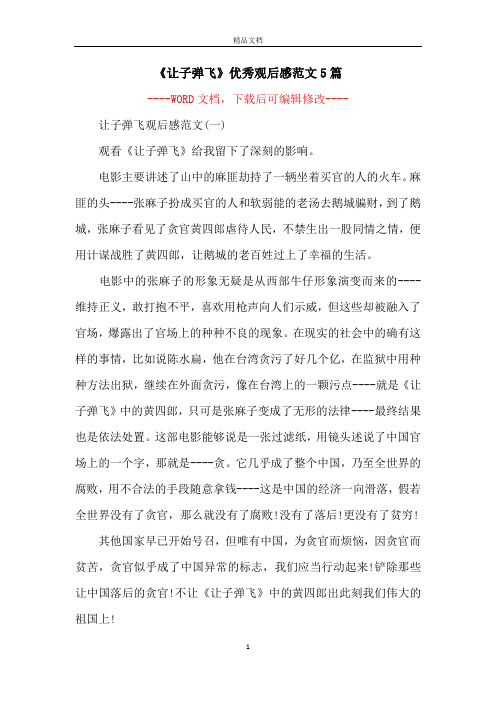 精品文档

《让子弹飞》优秀观后感范文5篇

----WORD文档，下载后可编辑修改----

让子弹飞观后感范文(一)

观看《让子弹飞》给我留下了深刻的影响。

电影主要讲述了山中的麻匪劫持了一辆坐着买官的人的火车。麻匪的头----张麻子扮成买官的人和软弱能的老汤去鹅城骗财，到了鹅城，张麻子看见了贪官黄四郎虐待人民，不禁生出一股同情之情，便用计谋战胜了黄四郎，让鹅城的老百姓过上了幸福的生活。

电影中的张麻子的形象无疑是从西部牛仔形象演变而来的----维持正义，敢打抱不平，喜欢用枪声向人们示威，但这些却被融入了官场，爆露出了官场上的种种不良的现象。在现实的社会中的确有这样的事情，比如说陈水扁，他在台湾贪污了好几个亿，在监狱中用种种方法出狱，继续在外面贪污，像在台湾上的一颗污点----就是《让子弹飞》中的黄四郎，只可是张麻子变成了无形的法律----最终结果也是依法处置。这部电影能够说是一张过滤纸，用镜头述说了中国官场上的一个字，那就是----贪。它几乎成了整个中国，乃至全世界的腐败，用不合法的手段随意拿钱----这是中国的经济一向滑落，假若全世界没有了贪官，那么就没有了腐败!没有了落后!更没有了贫穷!

其他国家早已开始号召，但唯有中国，为贪官而烦恼，因贪官而贫苦，贪官似乎成了中国异常的标志，我们应当行动起来!铲除那些让中国落后的贪官!不让《让子弹飞》中的黄四郎出此刻我们伟大的祖国上!

1